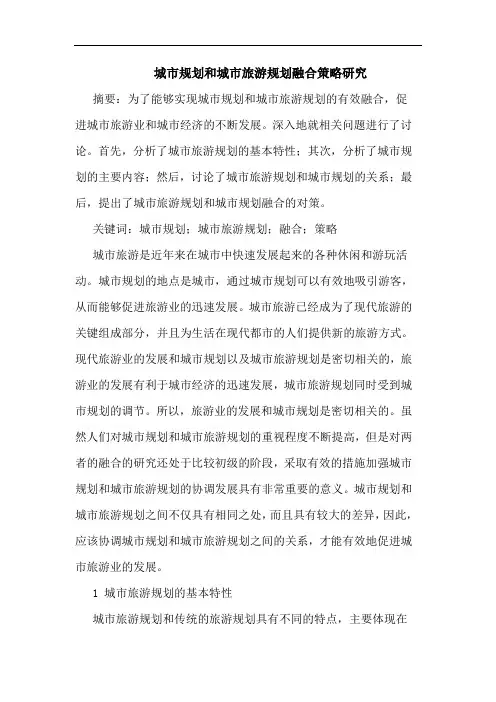 城市规划和城市旅游规划融合策略研究

摘要：为了能够实现城市规划和城市旅游规划的有效融合，促进城市旅游业和城市经济的不断发展。深入地就相关问题进行了讨论。首先，分析了城市旅游规划的基本特性；其次，分析了城市规划的主要内容；然后，讨论了城市旅游规划和城市规划的关系；最后，提出了城市旅游规划和城市规划融合的对策。

关键词：城市规划；城市旅游规划；融合；策略

城市旅游是近年来在城市中快速发展起来的各种休闲和游玩活动。城市规划的地点是城市，通过城市规划可以有效地吸引游客，从而能够促进旅游业的迅速发展。城市旅游已经成为了现代旅游的关键组成部分，并且为生活在现代都市的人们提供新的旅游方式。现代旅游业的发展和城市规划以及城市旅游规划是密切相关的，旅游业的发展有利于城市经济的迅速发展，城市旅游规划同时受到城市规划的调节。所以，旅游业的发展和城市规划是密切相关的。虽然人们对城市规划和城市旅游规划的重视程度不断提高，但是对两者的融合的研究还处于比较初级的阶段，采取有效的措施加强城市规划和城市旅游规划的协调发展具有非常重要的意义。城市规划和城市旅游规划之间不仅具有相同之处，而且具有较大的差异，因此，应该协调城市规划和城市旅游规划之间的关系，才能有效地促进城市旅游业的发展。

1 城市旅游规划的基本特性

城市旅游规划和传统的旅游规划具有不同的特点，主要体现在